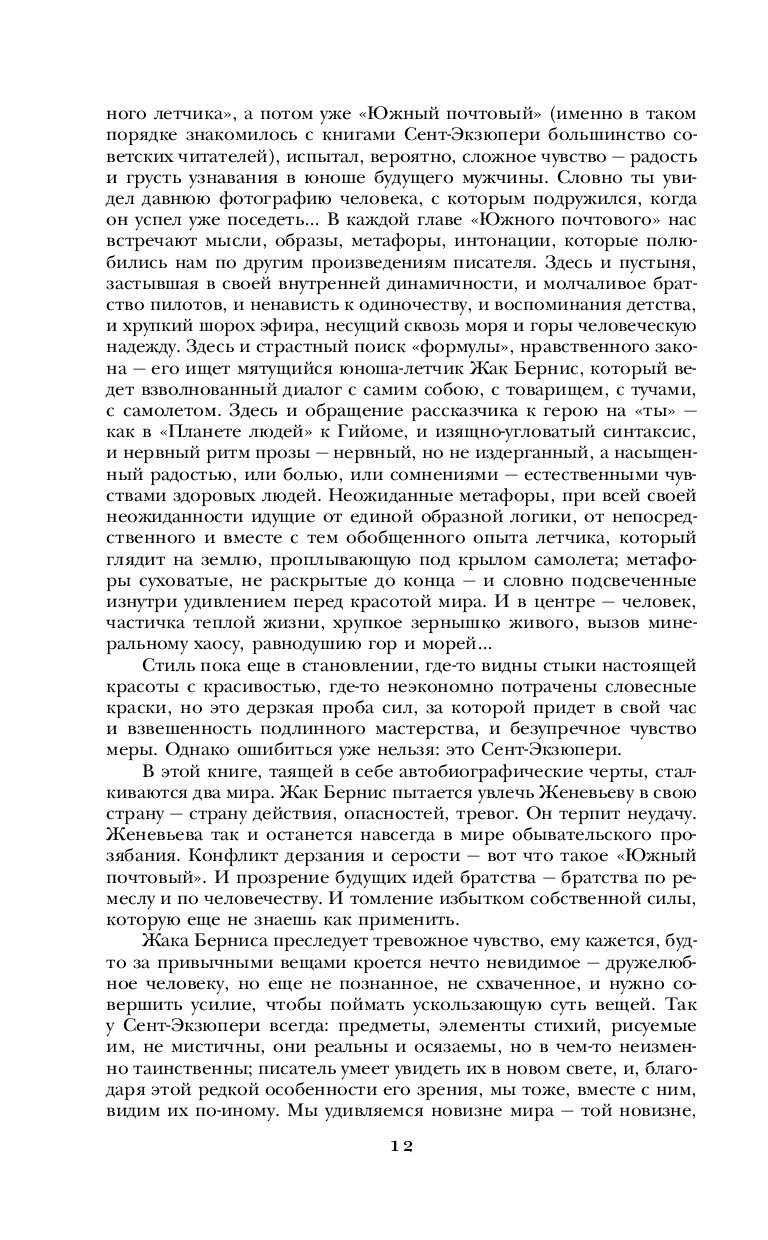 ного летчика», а потом уже «Южный почтовый» (именно в таком порядке знакомилось с книгами Сент-Экзюпери большинство советских читателей), испытал, вероятно, сложное чувство — радость и грусть узнавания в юноше будущего мужчины. Словно ты увидел давнюю фотографию человека, с которым подружился, когда он успел уже поседеть... В каждой главе «Южного почтового» нас встречают мысли, образы, метафоры, интонации, которые полюбились нам по другим произведениям писателя. Здесь и пустыня, застывшая в своей внутренней динамичности, и молчаливое братство пилотов, и ненависть к одиночеству, и воспоминания детства, и хрупкий шорох эфира, несущий сквозь моря и горы человеческую надежду. Здесь и страстный поиск «формулы», нравственного закона — его ищет мятущийся юноша-летчик Жак Бернис, который ведет взволнованный диалог с самим собою, с товарищем, с тучами, с самолетом. Здесь и обращение рассказчика к герою на «ты» — как в «Планете людей» к Гийоме, и изящно-угловатый синтаксис, и нервный ритм прозы — нервный, но не издерганный, а насыщенный радостью, или болью, или сомнениями — естественными чувствами здоровых людей. Неожиданные метафоры, при всей своей неожиданности идущие от единой образной логики, от непосредственного и вместе с тем обобщенного опыта летчика, который глядит на землю, проплывающую под крылом самолета; метафоры суховатые, не раскрытые до конца — и словно подсвеченные изнутри удивлением перед красотой мира. И в центре — человек, частичка теплой жизни, хрупкое зернышко живого, вызов минеральному хаосу, равнодушию гор и морей...

Стиль пока еще в становлении, где-то видны стыки настоящей красоты с красивостью, где-то неэкономно потрачены словесные краски, но это дерзкая проба сил, за которой придет в свой час и взвешенность подлинного мастерства, и безупречное чувство меры. Однако ошибиться уже нельзя: это Сент-Экзюпери.

В этой книге, таящей в себе автобиографические черты, сталкиваются два мира. Жак Бернис пытается увлечь Женевьеву в свою страну — страну действия, опасностей, тревог. Он терпит неудачу. Женевьева так и останется навсегда в мире обывательского прозябания. Конфликт дерзания и серости — вот что такое «Южный почтовый». И прозрение будущих идей братства — братства по ремеслу и по человечеству. И томление избытком собственной силы, которую еще не знаешь как применить.

Жака Берниса преследует тревожное чувство, ему кажется, будто за привычными вещами кроется нечто невидимое — дружелюбное человеку, но еще не познанное, не схваченное, и нужно совершить усилие, чтобы поймать ускользающую суть вещей. Так у Сент-Экзюпери всегда: предметы, элементы стихий, рисуемые им, не мистичны, они реальны и осязаемы, но в чем-то неизменно таинственны; писатель умеет увидеть их в новом свете, и, благодаря этой редкой особенности его зрения, мы тоже, вместе с ним, видим их по-иному. Мы удивляемся новизне мира — той новизне,

12